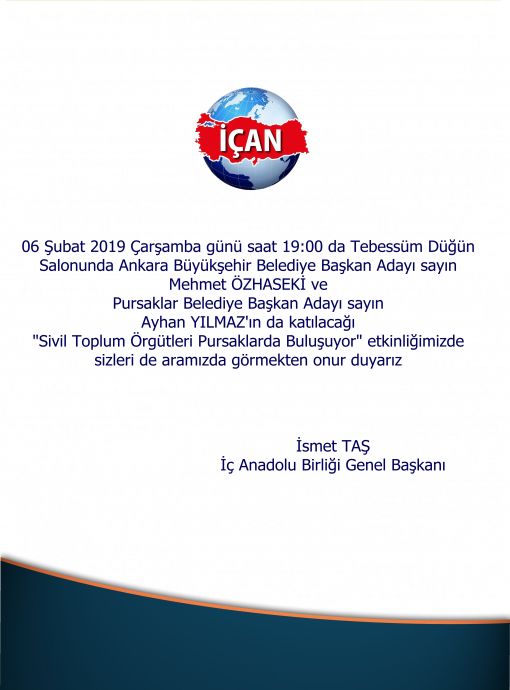 İÇAN

06 Şubat 2019 Çarşamba günü saat 19:00 da Tebessüm Düğün Salonunda Ankara Büyükşehir Belediye Başkan Adayı sayın Mehmet ÖZHASEKİ ve Pursaklar Belediye Başkan Adayı sayın Ayhan YILMAZ'ın da katılacağı "Sivil Toplum Örgütleri Pursaklarda Buluşuyor" etkinliğimizde sizleri de aramızda görmekten onur duyarız

İsmet TAŞ
İç Anadolu Birliği Genel Başkanı